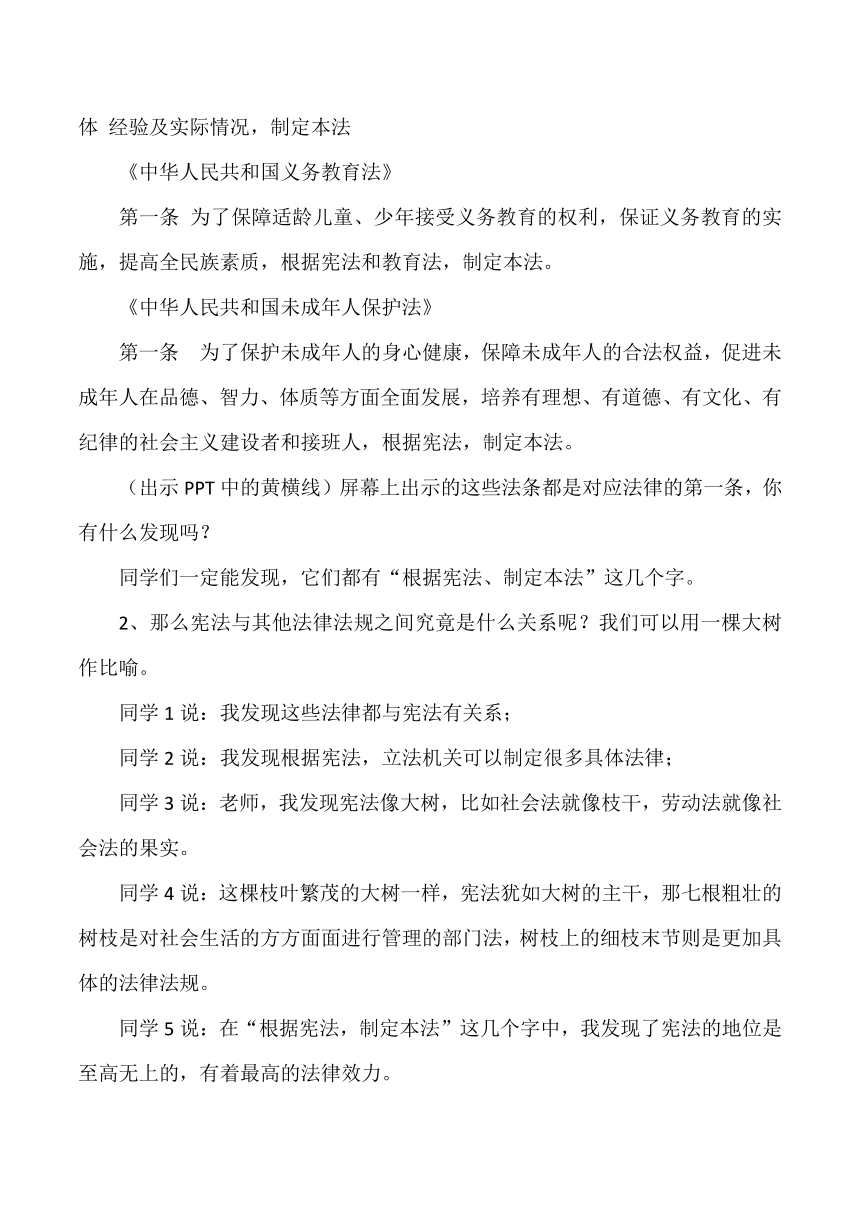 体 经验及实际情况，制定本法

《中华人民共和国义务教育法》

第一条 为了保障适龄儿童、少年接受义务教育的权利，保证义务教育的实施，提高全民族素质，根据宪法和教育法，制定本法。

《中华人民共和国未成年人保护法》

第一条 为了保护未成年人的身心健康，保障未成年人的合法权益，促进未成年人在品德、智力、体质等方面全面发展，培养有理想、有道德、有文化、有纪律的社会主义建设者和接班人，根据宪法，制定本法。

（出示 PPT 中的黄横线）屏幕上出示的这些法条都是对应法律的第一条，你有什么发现吗？

同学们一定能发现，它们都有“根据宪法、制定本法”这几个字。

2、那么宪法与其他法律法规之间究竟是什么关系呢？我们可以用一棵大树作比喻。

同学 1 说：我发现这些法律都与宪法有关系；

同学 2 说：我发现根据宪法，立法机关可以制定很多具体法律；

同学 3 说：老师，我发现宪法像大树，比如社会法就像枝干，劳动法就像社会法的果实。

同学 4 说：这棵枝叶繁茂的大树一样，宪法犹如大树的主干，那七根粗壮的树枝是对社会生活的方方面面进行管理的部门法，树枝上的细枝末节则是更加具体的法律法规。

同学 5 说：在“根据宪法，制定本法”这几个字中，我发现了宪法的地位是至高无上的，有着最高的法律效力。